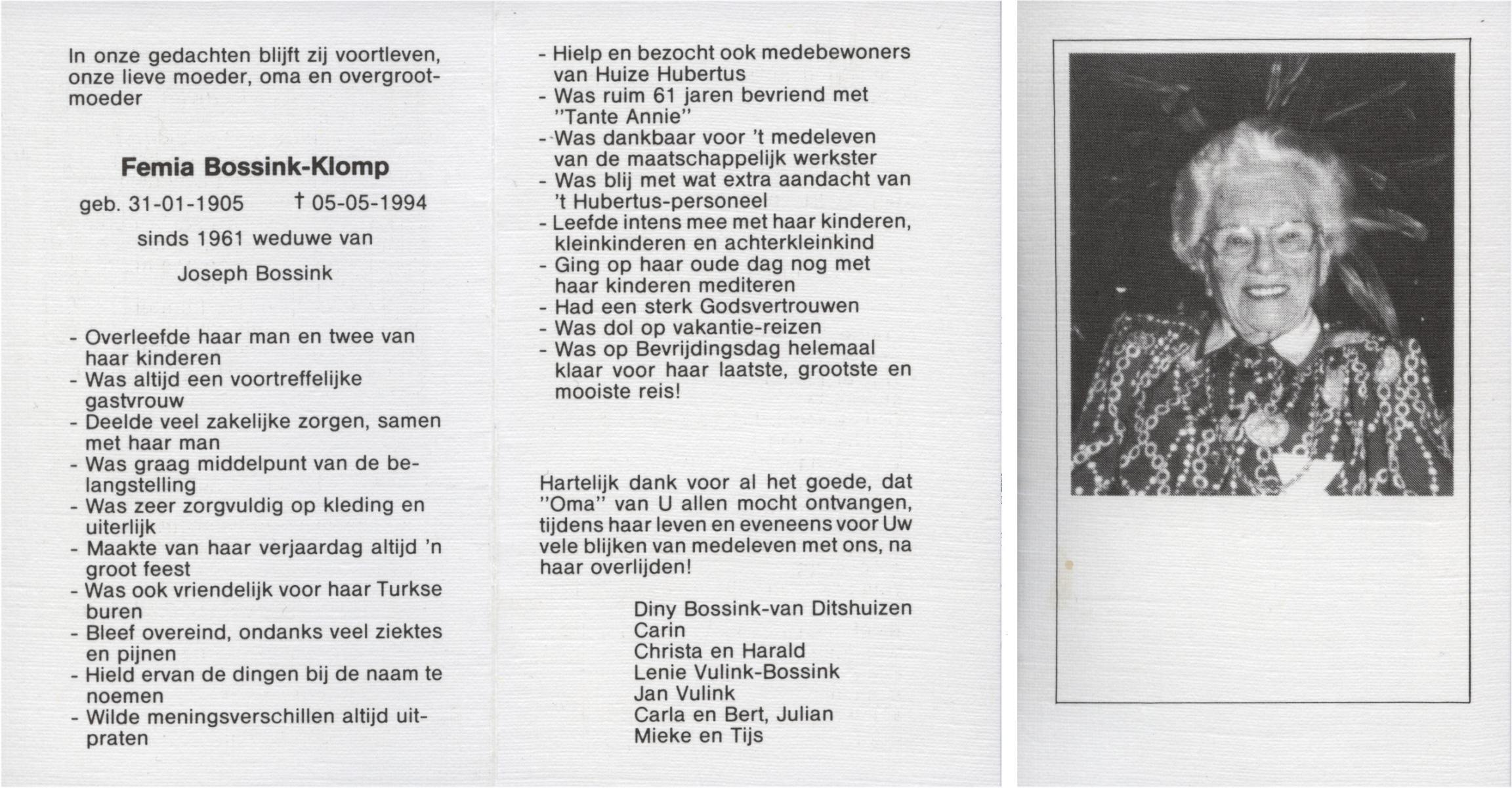 In onze gedachten blijft zij voortleven, onze lieve moeder, oma en overgrootmoeder

Femia Bossink-Klomp

geb. 31-01-1905 † 05-05-1994

sinds 1961 weduwe van

Joseph Bossink

- Overleefde haar man en twee van haar kinderen
- Was altijd een voortreffelijke gastvrouw
- Deelde veel zakelijke zorgen, samen met haar man
- Was graag middelpunt van de belangstelling
- Was zeer zorgvuldig op kleding en uiterlijk
- Maakte van haar verjaardag altijd 'n groot feest
- Was ook vriendelijk voor haar Turkse buren
- Bleef overeind, ondanks veel ziektes en pijnen
- Hield ervan de dingen bij de naam te noemen
- Wilde meningsverschillen altijd uitpraten

- Hielp en bezocht ook medebewoners van Huize Hubertus
- Was ruim 61 jaren bevriend met "Tante Annie"
- Was dankbaar voor 't medeleven van de maatschappelijk werkster
- Was blij met wat extra aandacht van 't Hubertus-personeel
- Leefde intens mee met haar kinderen, kleinkinderen en achterkleinkind
- Ging op haar oude dag nog met haar kinderen mediteren
- Had een sterk Godsvertrouwen
- Was dol op vakantie-reizen
- Was op Bevrijdingsdag helemaal klaar voor haar laatste, grootste en mooiste reis!

Hartelijk dank voor al het goede, dat "Oma" van U allen mocht ontvangen, tijdens haar leven en eveneens voor Uw vele blijken van medeleven met ons, na haar overlijden!

Diny Bossink-van Ditshuizen
Carin
Christa en Harald
Lenie Vulink-Bossink
Jan Vulink
Carla en Bert, Julian
Mieke en Tijs